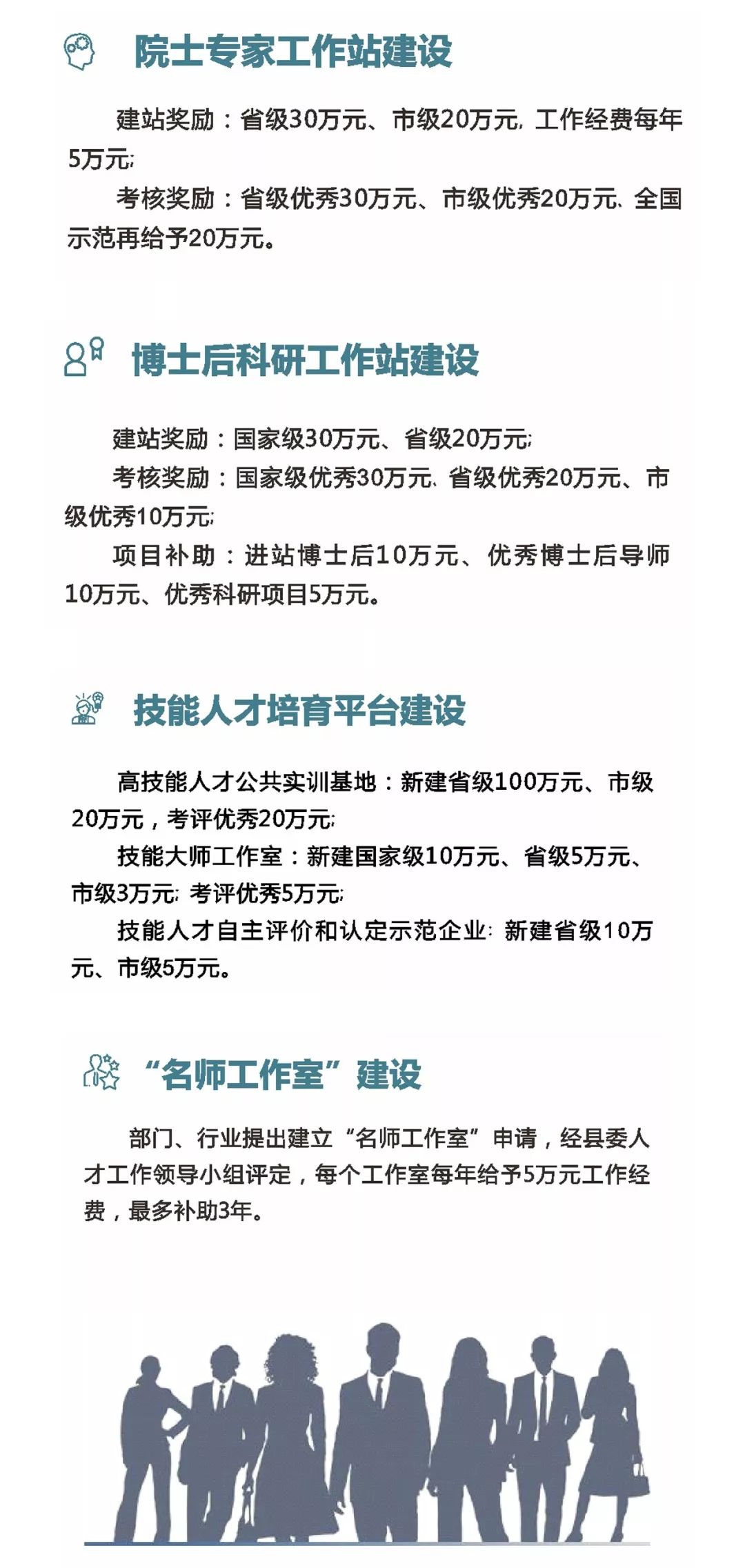 院士专家工作站建设

建站奖励：省级30万元、市级20万元，工作经费每年5万元；

考核奖励：省级优秀30万元、市级优秀20万元、全国示范再给予20万元。

博士后科研工作站建设

建站奖励：国家级30万元、省级20万元；

考核奖励：国家级优秀30万元、省级优秀20万元、市级优秀10万元；

项目补助：进站博士后10万元、优秀博士后导师10万元、优秀科研项目5万元。

技能人才培育平台建设

高技能人才公共实训基地：新建省级100万元、市级20万元，考评优秀20万元；

技能大师工作室：新建国家级10万元、省级5万元、市级3万元；考评优秀5万元；

技能人才自主评价和认定示范企业：新建省级10万元、市级5万元。

“名师工作室”建设

部门、行业提出建立“名师工作室”申请，经县委人才工作领导小组评定，每个工作室每年给予5万元工作经费，最多补助3年。